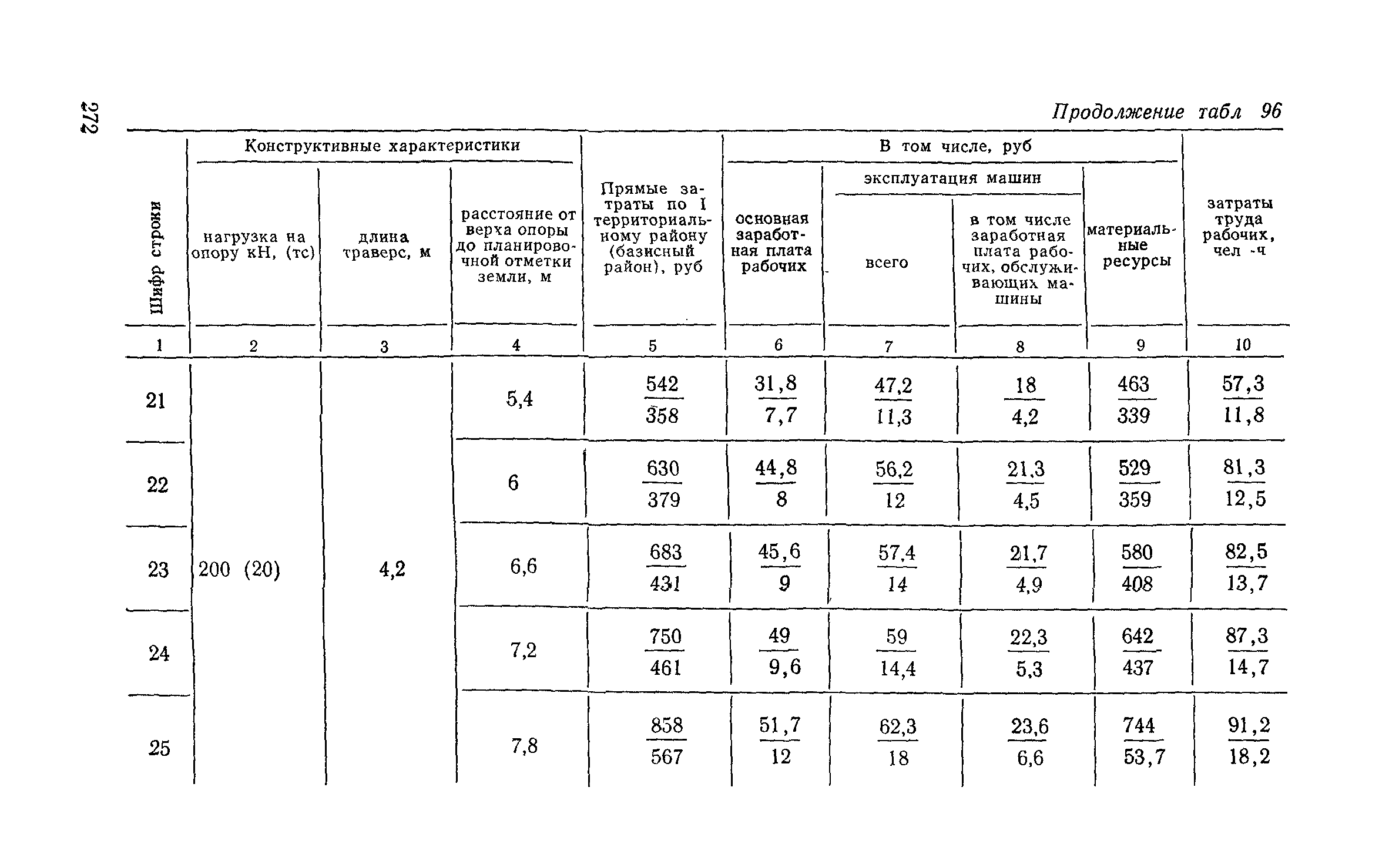 272

Продолжение табл 96

| Шифр строки | Конструктивные характеристики: нагрузка на опору кН, (тс) | Конструктивные характеристики: длина траверс, м | Конструктивные характеристики: расстояние от верха опоры до планировочной отметки земли, м | Прямые затраты по I территориальному району (базисный район), руб | В том числе, руб: основная заработная плата рабочих | В том числе, руб: эксплуатация машин: всего | В том числе, руб: эксплуатация машин: в том числе заработная плата рабочих, обслуживающих машины | В том числе, руб: материальные ресурсы | затраты труда рабочих, чел -ч |
|---|---|---|---|---|---|---|---|---|---|
| 1 | 2 | 3 | 4 | 5 | 6 | 7 | 8 | 9 | 10 |
| 21 | 200 (20) | 4,2 | 5,4 | $\frac{542}{358}$ | $\frac{31,8}{7,7}$ | $\frac{47,2}{11,3}$ | $\frac{18}{4,2}$ | $\frac{463}{339}$ | $\frac{57,3}{11,8}$ |
| 22 | | | 6 | $\frac{630}{379}$ | $\frac{44,8}{8}$ | $\frac{56,2}{12}$ | $\frac{21,3}{4,5}$ | $\frac{529}{359}$ | $\frac{81,3}{12,5}$ |
| 23 | | | 6,6 | $\frac{683}{431}$ | $\frac{45,6}{9}$ | $\frac{57,4}{14}$ | $\frac{21,7}{4,9}$ | $\frac{580}{408}$ | $\frac{82,5}{13,7}$ |
| 24 | | | 7,2 | $\frac{750}{461}$ | $\frac{49}{9,6}$ | $\frac{59}{14,4}$ | $\frac{22,3}{5,3}$ | $\frac{642}{437}$ | $\frac{87,3}{14,7}$ |
| 25 | | | 7,8 | $\frac{858}{567}$ | $\frac{51,7}{12}$ | $\frac{62,3}{18}$ | $\frac{23,6}{6,6}$ | $\frac{744}{53,7}$ | $\frac{91,2}{18,2}$ |